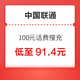 中国联通

100元话费慢充

低至 91.4元